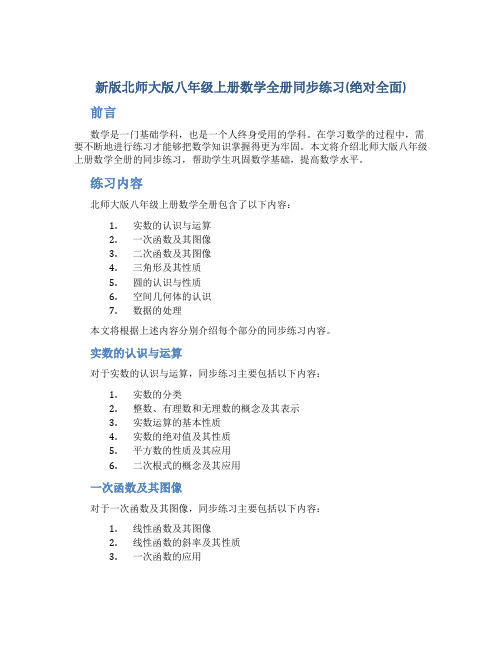 新版北师大版八年级上册数学全册同步练习(绝对全面)

前言

数学是一门基础学科，也是一个人终身受用的学科。在学习数学的过程中，需要不断地进行练习才能够把数学知识掌握得更为牢固。本文将介绍北师大版八年级上册数学全册的同步练习，帮助学生巩固数学基础，提高数学水平。

练习内容

北师大版八年级上册数学全册包含了以下内容：

1. 实数的认识与运算
2. 一次函数及其图像
3. 二次函数及其图像
4. 三角形及其性质
5. 圆的认识与性质
6. 空间几何体的认识
7. 数据的处理

本文将根据上述内容分别介绍每个部分的同步练习内容。

实数的认识与运算

对于实数的认识与运算，同步练习主要包括以下内容：

1. 实数的分类
2. 整数、有理数和无理数的概念及其表示
3. 实数运算的基本性质
4. 实数的绝对值及其性质
5. 平方数的性质及其应用
6. 二次根式的概念及其应用

一次函数及其图像

对于一次函数及其图像，同步练习主要包括以下内容：

1. 线性函数及其图像
2. 线性函数的斜率及其性质
3. 一次函数的应用